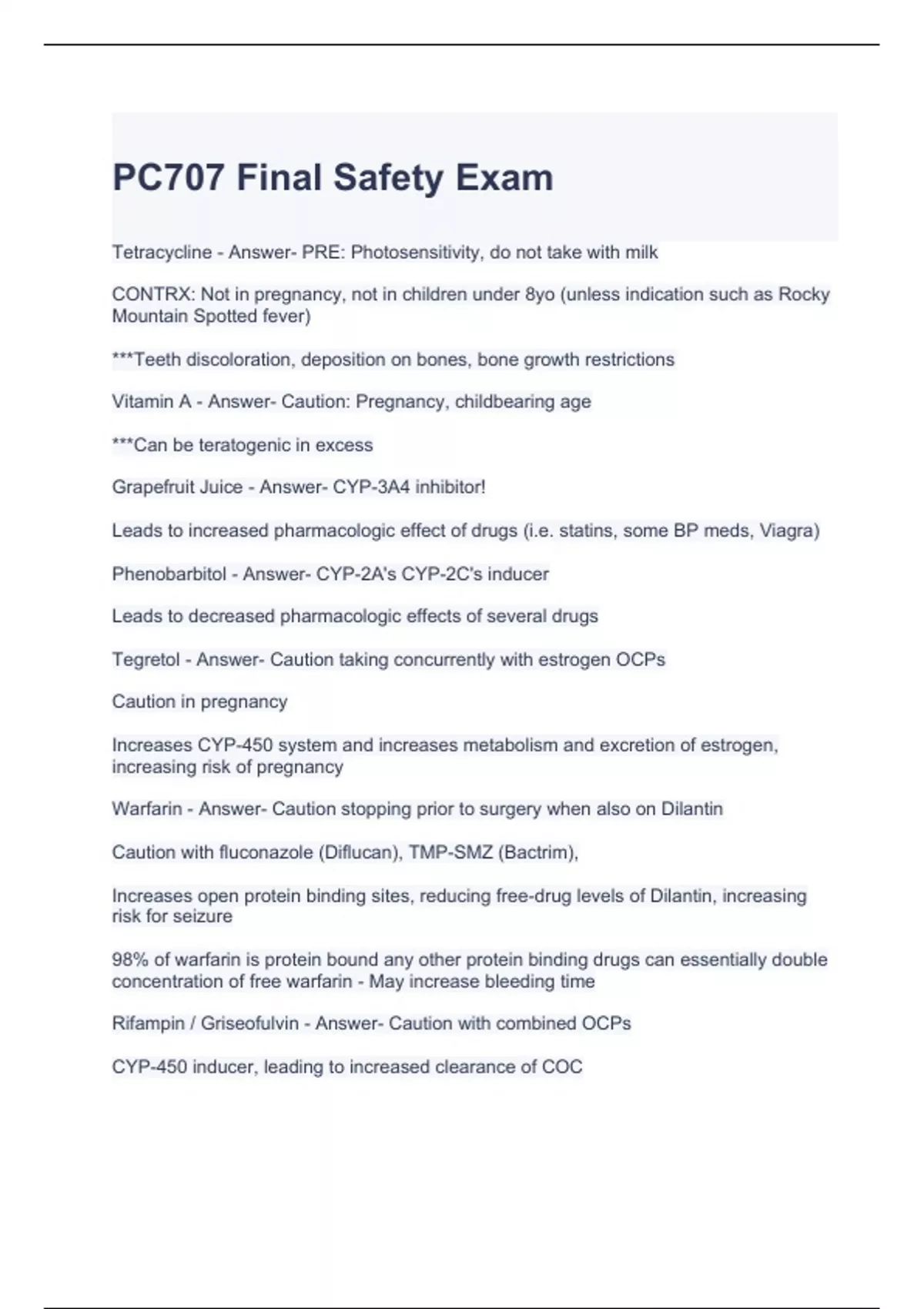 PC707 Final Safety Exam

Tetracycline - Answer- PRE: Photosensitivity, do not take with milk

CONTRX: Not in pregnancy, not in children under 8yo (unless indication such as Rocky Mountain Spotted fever)

***Teeth discoloration, deposition on bones, bone growth restrictions

Vitamin A - Answer- Caution: Pregnancy, childbearing age

***Can be teratogenic in excess

Grapefruit Juice - Answer- CYP-3A4 inhibitor!

Leads to increased pharmacologic effect of drugs (i.e. statins, some BP meds, Viagra)

Phenobarbitol - Answer- CYP-2A's CYP-2C's inducer

Leads to decreased pharmacologic effects of several drugs

Tegretol - Answer- Caution taking concurrently with estrogen OCPs

Caution in pregnancy

Increases CYP-450 system and increases metabolism and excretion of estrogen, increasing risk of pregnancy

Warfarin - Answer- Caution stopping prior to surgery when also on Dilantin

Caution with fluconazole (Diflucan), TMP-SMZ (Bactrim),

Increases open protein binding sites, reducing free-drug levels of Dilantin, increasing risk for seizure

98% of warfarin is protein bound any other protein binding drugs can essentially double concentration of free warfarin - May increase bleeding time

Rifampin / Griseofulvin - Answer- Caution with combined OCPs

CYP-450 inducer, leading to increased clearance of COC